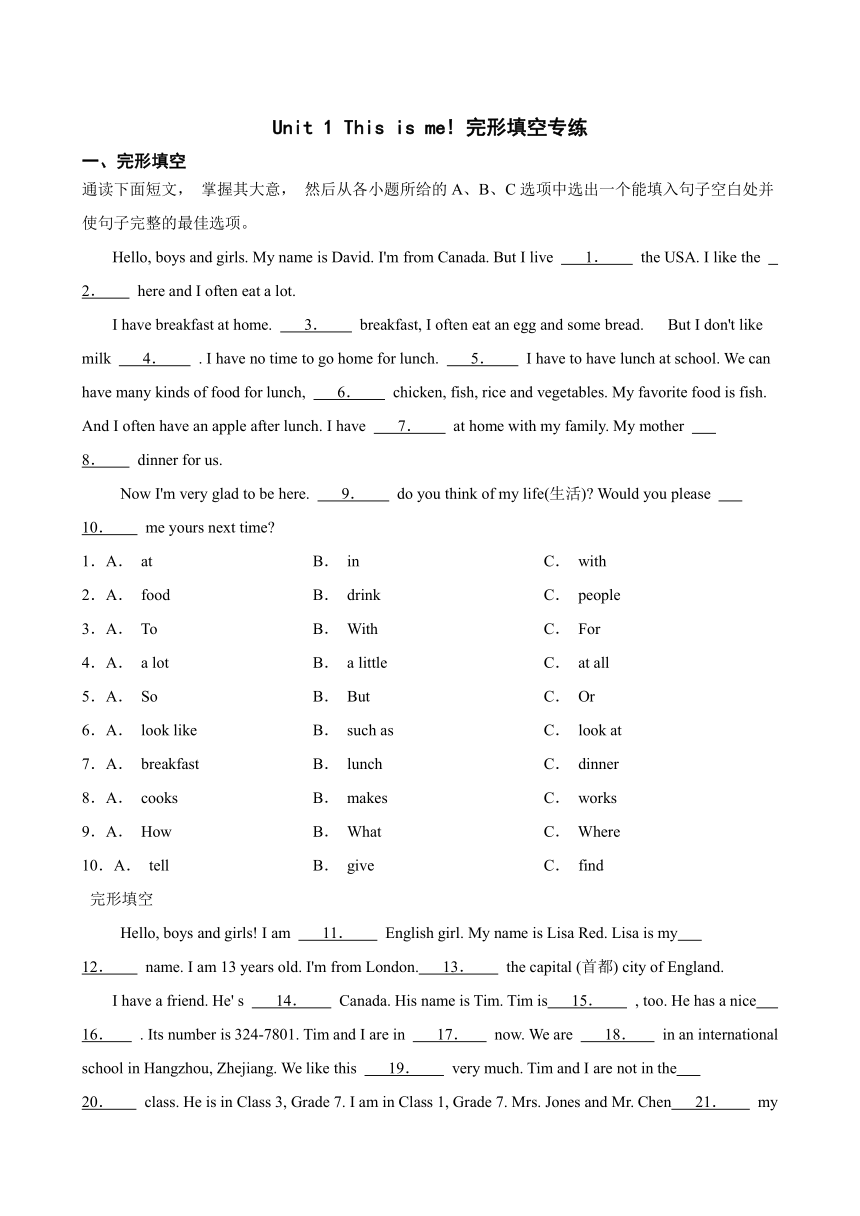 Unit 1 This is me! 完形填空专练

一、完形填空

通读下面短文， 掌握其大意， 然后从各小题所给的 A、B、C 选项中选出一个能填入句子空白处并使句子完整的最佳选项。

Hello, boys and girls. My name is David. I'm from Canada. But I live ___1.___ the USA. I like the ___2.___ here and I often eat a lot.

I have breakfast at home. ___3.___ breakfast, I often eat an egg and some bread. But I don't like milk ___4.___ . I have no time to go home for lunch. ___5.___ I have to have lunch at school. We can have many kinds of food for lunch, ___6.___ chicken, fish, rice and vegetables. My favorite food is fish. And I often have an apple after lunch. I have ___7.___ at home with my family. My mother ___8.___ dinner for us.

Now I'm very glad to be here. ___9.___ do you think of my life(生活)? Would you please ___10.___ me yours next time?

1．A． at B． in C． with
2．A． food B． drink C． people
3．A． To B． With C． For
4．A． a lot B． a little C． at all
5．A． So B． But C． Or
6．A． look like B． such as C． look at
7．A． breakfast B． lunch C． dinner
8．A． cooks B． makes C． works
9．A． How B． What C． Where
10．A． tell B． give C． find

完形填空

Hello, boys and girls! I am ___11.___ English girl. My name is Lisa Red. Lisa is my___12.___ name. I am 13 years old. I'm from London.___13.___ the capital (首都) city of England.

I have a friend. He' s ___14.___ Canada. His name is Tim. Tim is___15.___ , too. He has a nice___16.___ . Its number is 324-7801. Tim and I are in ___17.___ now. We are ___18.___ in an international school in Hangzhou, Zhejiang. We like this ___19.___ very much. Tim and I are not in the___20.___ class. He is in Class 3, Grade 7. I am in Class 1, Grade 7. Mrs. Jones and Mr. Chen___21.___ my